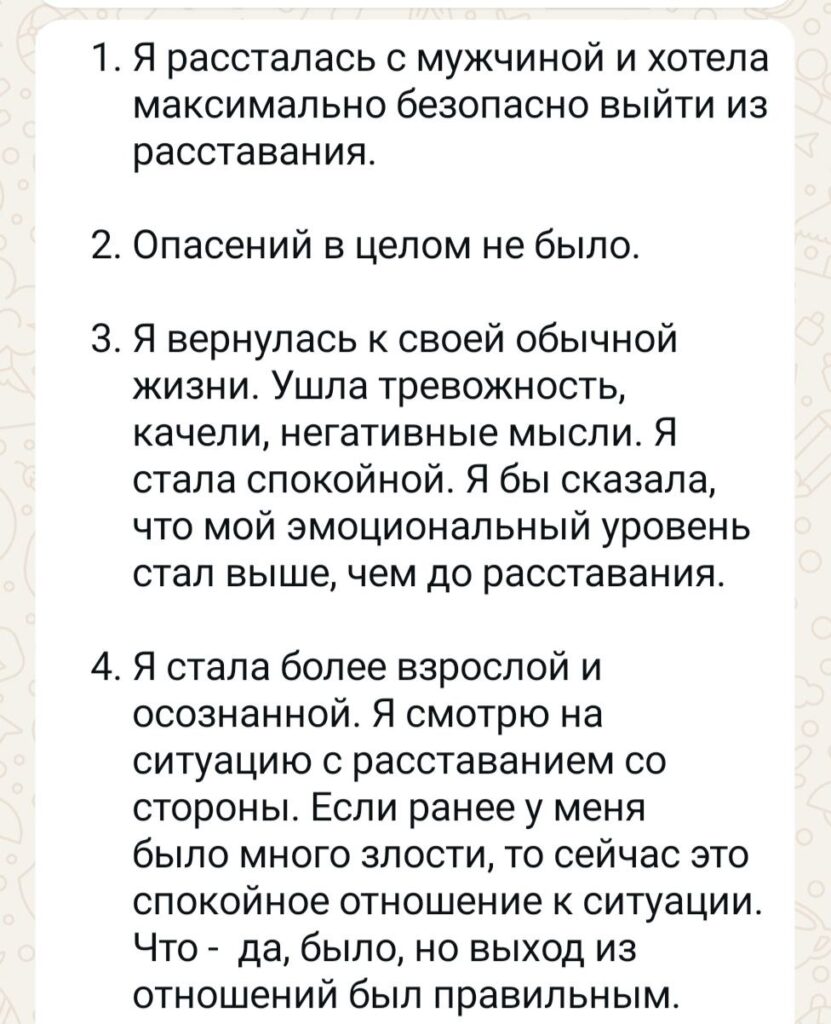 1. Я рассталась с мужчиной и хотела максимально безопасно выйти из расставания.

2. Опасений в целом не было.

3. Я вернулась к своей обычной жизни. Ушла тревожность, качели, негативные мысли. Я стала спокойной. Я бы сказала, что мой эмоциональный уровень стал выше, чем до расставания.

4. Я стала более взрослой и осознанной. Я смотрю на ситуацию с расставанием со стороны. Если ранее у меня было много злости, то сейчас это спокойное отношение к ситуации. Что - да, было, но выход из отношений был правильным.